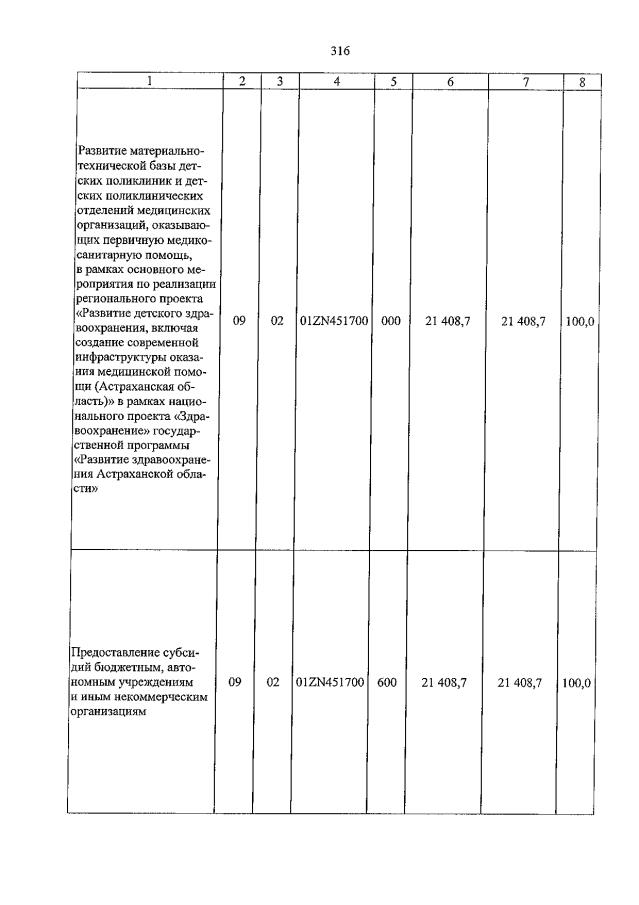 316

| 1 | 2 | 3 | 4 | 5 | 6 | 7 | 8 |
|---|---|---|---|---|---|---|---|
| Развитие материально-технической базы детских поликлиник и детских поликлинических отделений медицинских организаций, оказывающих первичную медико-санитарную помощь, в рамках основного мероприятия по реализации регионального проекта «Развитие детского здравоохранения, включая создание современной инфраструктуры оказания медицинской помощи (Астраханская область)» в рамках национального проекта «Здравоохранение» государственной программы «Развитие здравоохранения Астраханской области» | 09 | 02 | 01ZN451700 | 000 | 21 408,7 | 21 408,7 | 100,0 |
| Предоставление субсидий бюджетным, автономным учреждениям и иным некоммерческим организациям | 09 | 02 | 01ZN451700 | 600 | 21 408,7 | 21 408,7 | 100,0 |